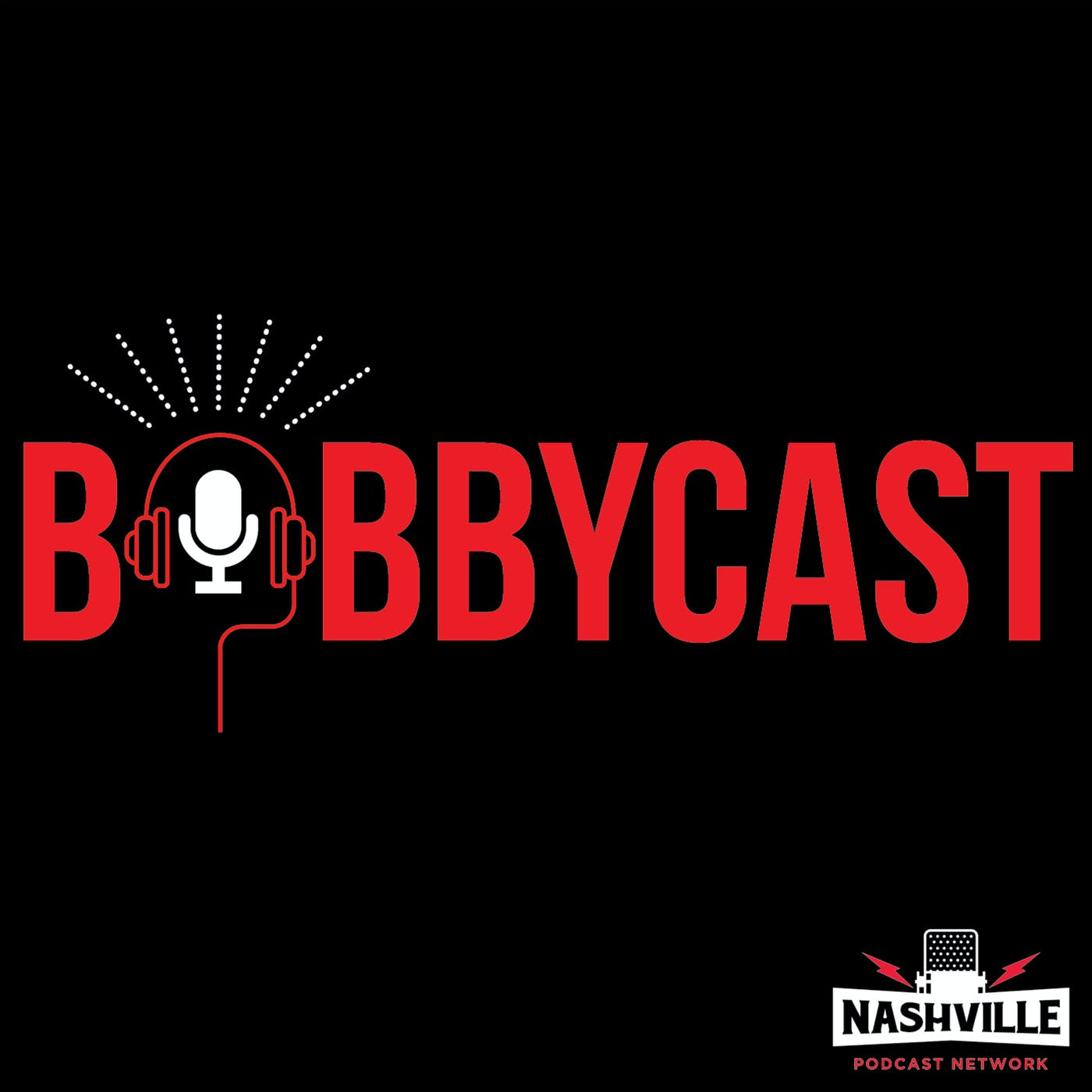 BOBBYCAST

NASHVILLE
PODCAST NETWORK